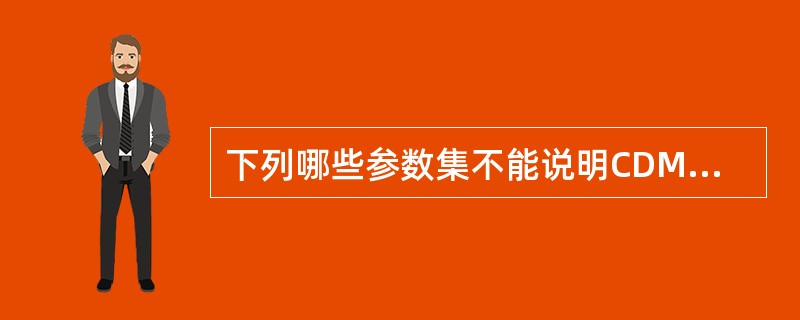 下列哪些参数集不能说明CDM...